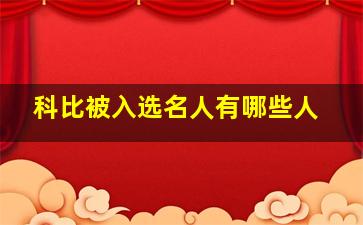 科比被入选名人有哪些人